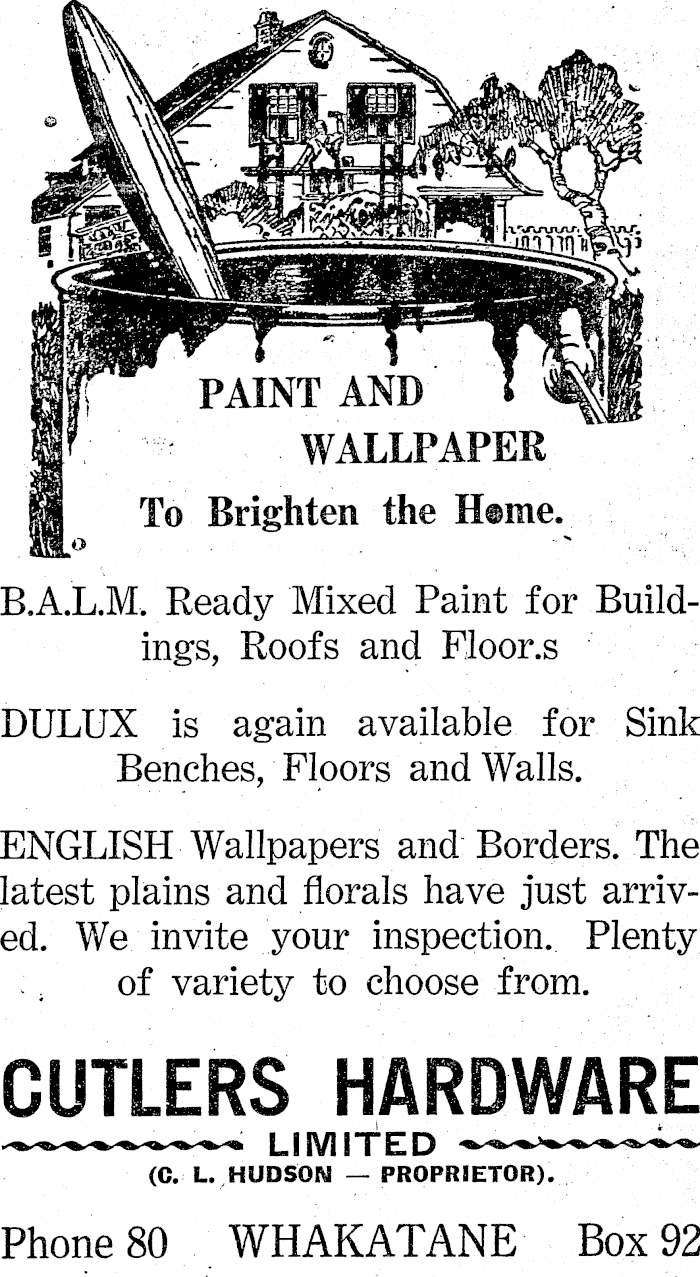 PAINT AND WALLPAPER
To Brighten the Home.

B.A.L.M. Ready Mixed Paint for Buildings, Roofs and Floor.s

DULUX is again available for Sink Benches, Floors and Walls.

ENGLISH Wallpapers and Borders. The latest plains and florals have just arrived. We invite your inspection. Plenty of variety to choose from.

CUTLERS HARDWARE
LIMITED
(C. L. HUDSON — PROPRIETOR).

Phone 80 WHAKATANE Box 92